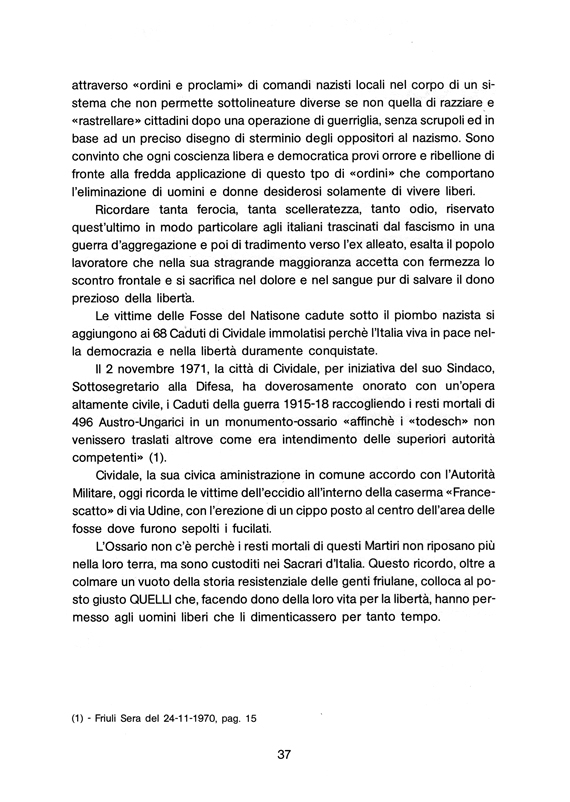 attraverso «ordini e proclami» di comandi nazisti locali nel corpo di un sistema che non permette sottolineature diverse se non quella di razziare e «rastrellare» cittadini dopo una operazione di guerriglia, senza scrupoli ed in base ad un preciso disegno di sterminio degli oppositori al nazismo. Sono convinto che ogni coscienza libera e democratica provi orrore e ribellione di fronte alla fredda applicazione di questo tpo di «ordini» che comportano l'eliminazione di uomini e donne desiderosi solamente di vivere liberi.

Ricordare tanta ferocia, tanta scelleratezza, tanto odio, riservato quest'ultimo in modo particolare agli italiani trascinati dal fascismo in una guerra d'aggregazione e poi di tradimento verso l'ex alleato, esalta il popolo lavoratore che nella sua stragrande maggioranza accetta con fermezza lo scontro frontale e si sacrifica nel dolore e nel sangue pur di salvare il dono prezioso della libertà.

Le vittime delle Fosse del Natisone cadute sotto il piombo nazista si aggiungono ai 68 Caduti di Cividale immolatisi perchè l'Italia viva in pace nella democrazia e nella libertà duramente conquistate.

Il 2 novembre 1971, la città di Cividale, per iniziativa del suo Sindaco, Sottosegretario alla Difesa, ha doverosamente onorato con un'opera altamente civile, i Caduti della guerra 1915-18 raccogliendo i resti mortali di 496 Austro-Ungarici in un monumento-ossario «affinchè i «todesch» non venissero traslati altrove come era intendimento delle superiori autorità competenti» (1).

Cividale, la sua civica aministrazione in comune accordo con l'Autorità Militare, oggi ricorda le vittime dell'eccidio all'interno della caserma «Francescatto» di via Udine, con l'erezione di un cippo posto al centro dell'area delle fosse dove furono sepolti i fucilati.

L'Ossario non c'è perchè i resti mortali di questi Martiri non riposano più nella loro terra, ma sono custoditi nei Sacrari d'Italia. Questo ricordo, oltre a colmare un vuoto della storia resistenziale delle genti friulane, colloca al posto giusto QUELLI che, facendo dono della loro vita per la libertà, hanno permesso agli uomini liberi che li dimenticassero per tanto tempo.

(1) - Friuli Sera del 24-11-1970, pag. 15

37